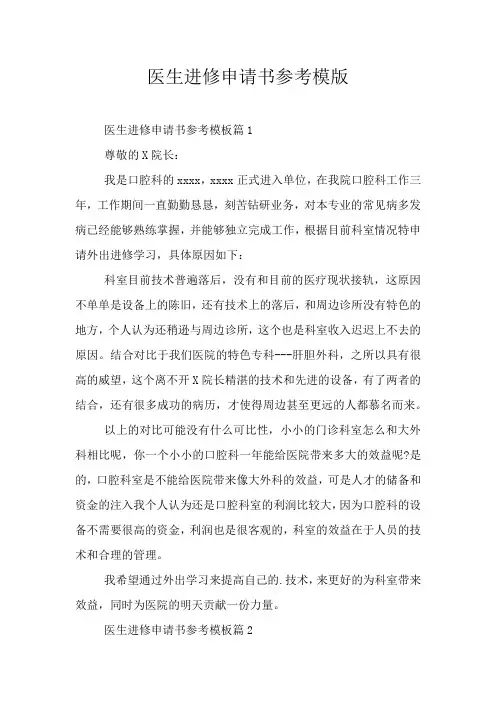 医生进修申请书参考模版

医生进修申请书参考模板篇1

尊敬的X院长：

我是口腔科的xxxx，xxxx正式进入单位，在我院口腔科工作三年，工作期间一直勤勤恳恳，刻苦钻研业务，对本专业的常见病多发病已经能够熟练掌握，并能够独立完成工作，根据目前科室情况特申请外出进修学习，具体原因如下：

科室目前技术普遍落后，没有和目前的医疗现状接轨，这原因不单单是设备上的陈旧，还有技术上的落后，和周边诊所没有特色的地方，个人认为还稍逊与周边诊所，这个也是科室收入迟迟上不去的原因。结合对比于我们医院的特色专科---肝胆外科，之所以具有很高的威望，这个离不开X院长精湛的技术和先进的设备，有了两者的结合，还有很多成功的病历，才使得周边甚至更远的人都慕名而来。

以上的对比可能没有什么可比性，小小的门诊科室怎么和大外科相比呢，你一个小小的口腔科一年能给医院带来多大的效益呢?是的，口腔科室是不能给医院带来像大外科的效益，可是人才的储备和资金的注入我个人认为还是口腔科室的利润比较大，因为口腔科的设备不需要很高的资金，利润也是很客观的，科室的效益在于人员的技术和合理的管理。

我希望通过外出学习来提高自己的.技术，来更好的为科室带来效益，同时为医院的明天贡献一份力量。

医生进修申请书参考模板篇2